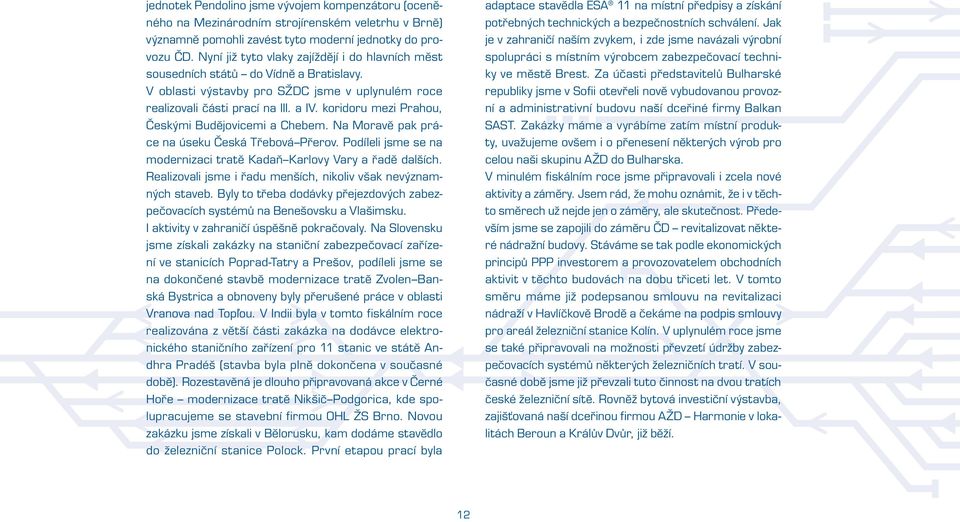 jednotek Pendolino jsme vývojem kompenzátoru (oceněného na Mezinárodním strojírenském veletrhu v Brně) významně pomohli zavést tyto moderní jednotky do provozu ČD. Nyní již tyto vlaky zajíždějí i do hlavních měst sousedních států – do Vídně a Bratislavy.
V oblasti výstavby pro SŽDC jsme v uplynulém roce realizovali části prací na III. a IV. koridoru mezi Prahou, Českými Budějovicemi a Chebem. Na Moravě pak práce na úseku Česká Třebová–Přerov. Podíleli jsme se na modernizaci tratě Kadaň–Karlovy Vary a řadě dalších. Realizovali jsme i řadu menších, nikoliv však nevýznamných staveb. Byly to třeba dodávky přejezdových zabezpečovacích systémů na Benešovsku a Vlašimsku.
I aktivity v zahraničí úspěšně pokračovaly. Na Slovensku jsme získali zakázky na staniční zabezpečovací zařízení ve stanicích Poprad-Tatry a Prešov, podíleli jsme se na dokončené stavbě modernizace tratě Zvolen–Banská Bystrica a obnoveny byly přerušené práce v oblasti Vranova nad Topľou. V Indii byla v tomto fiskálním roce realizována z větší části zakázka na dodávce elektronického staničního zařízení pro 11 stanic ve státě Andhra Pradéš (stavba byla plně dokončena v současné době). Rozestavěná je dlouho připravovaná akce v Černé Hoře – modernizace tratě Nikšič–Podgorica, kde spolupracujeme se stavební firmou OHL ŽS Brno. Novou zakázku jsme získali v Bělorusku, kam dodáme stavědlo do železniční stanice Polock. První etapou prací byla adaptace stavědla ESA® 11 na místní předpisy a získání potřebných technických a bezpečnostních schválení. Jak je v zahraničí naším zvykem, i zde jsme navázali výrobní spolupráci s místním výrobcem zabezpečovací techniky ve městě Brest. Za účasti představitelů Bulharské republiky jsme v Sofii otevřeli nově vybudovanou provozní a administrativní budovu naší dceřiné firmy Balkan SAST. Zakázky máme a vyrábíme zatím místní produkty, uvažujeme ovšem i o přenesení některých výrob pro celou naši skupinu AŽD do Bulharska.
V minulém fiskálním roce jsme připravovali i zcela nové aktivity a záměry. Jsem rád, že mohu oznámit, že i v těchto směrech už nejde jen o záměry, ale skutečnost. Především jsme se zapojili do záměru ČD – revitalizovat některé nádražní budovy. Stáváme se tak podle ekonomických principů PPP investorem a provozovatelem obchodních aktivit v těchto budovách na dobu třiceti let. V tomto směru máme již podepsanou smlouvu na revitalizaci nádraží v Havlíčkově Brodě a čekáme na podpis smlouvy pro areál železniční stanice Kolín. V uplynulém roce jsme se také připravovali na možnosti převzetí údržby zabezpečovacích systémů některých železničních tratí. V současné době jsme již převzali tuto činnost na dvou tratích české železniční sítě. Rovněž bytová investiční výstavba, zajišťovaná naší dceřinou firmou AŽD – Harmonie v lokalitách Beroun a Králův Dvůr, již běží.

12